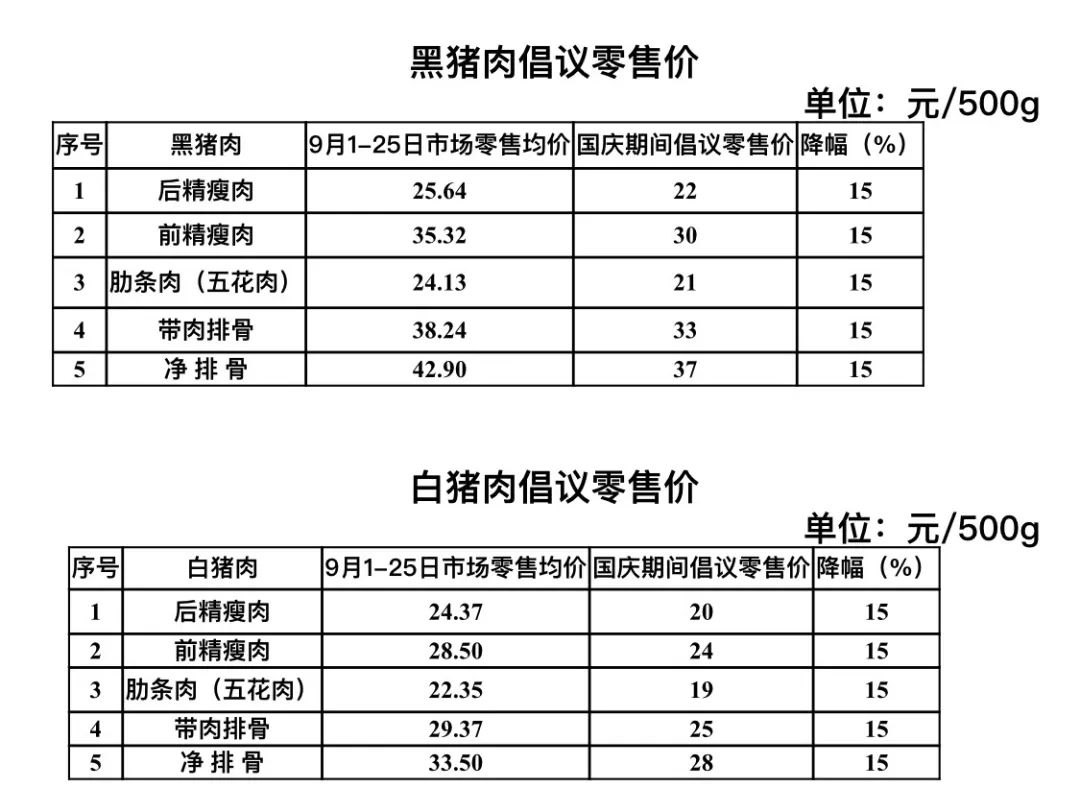 黑猪肉倡议零售价

单位：元/500g

| 序号 | 黑猪肉 | 9月1-25日市场零售均价 | 国庆期间倡议零售价 | 降幅（%） |
|---|---|---|---|---|
| 1 | 后精瘦肉 | 25.64 | 22 | 15 |
| 2 | 前精瘦肉 | 35.32 | 30 | 15 |
| 3 | 肋条肉（五花肉） | 24.13 | 21 | 15 |
| 4 | 带肉排骨 | 38.24 | 33 | 15 |
| 5 | 净排骨 | 42.90 | 37 | 15 |

白猪肉倡议零售价

单位：元/500g

| 序号 | 白猪肉 | 9月1-25日市场零售均价 | 国庆期间倡议零售价 | 降幅（%） |
|---|---|---|---|---|
| 1 | 后精瘦肉 | 24.37 | 20 | 15 |
| 2 | 前精瘦肉 | 28.50 | 24 | 15 |
| 3 | 肋条肉（五花肉） | 22.35 | 19 | 15 |
| 4 | 带肉排骨 | 29.37 | 25 | 15 |
| 5 | 净排骨 | 33.50 | 28 | 15 |